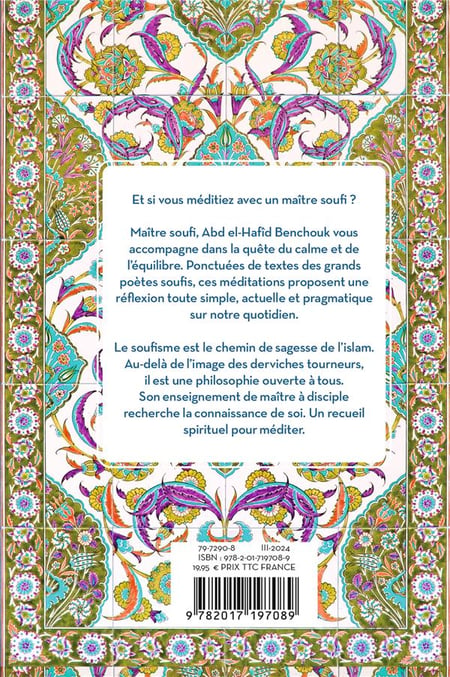 Et si vous méditiez avec un maître soufi ?

Maître soufi, Abd el-Hafîd Benchouk vous accompagne dans la quête du calme et de l'équilibre. Ponctuées de textes des grands poètes soufis, ces méditations proposent une réflexion toute simple, actuelle et pragmatique sur notre quotidien.

Le soufisme est le chemin de sagesse de l'islam. Au-delà de l'image des derviches tourneurs, il est une philosophie ouverte à tous. Son enseignement de maître à disciple recherche la connaissance de soi. Un recueil spirituel pour méditer.

79-7290-8 III-2024
ISBN : 978-2-01-719708-9
19,95 € PRIX TTC FRANCE

9 782017 197089